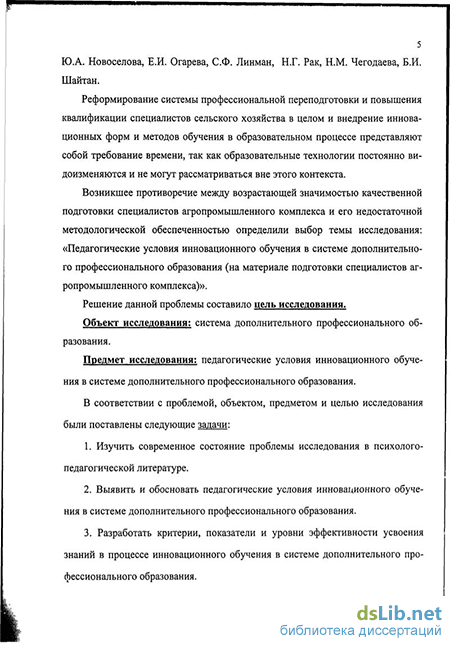 5

Ю.А. Новоселова, Е.И. Огарева, С.Ф. Линман, Н.Г. Рак, Н.М. Чегодаева, Б.И. Шайтан.

Реформирование системы профессиональной переподготовки и повышения квалификации специалистов сельского хозяйства в целом и внедрение инновационных форм и методов обучения в образовательном процессе представляют собой требование времени, так как образовательные технологии постоянно видоизменяются и не могут рассматриваться вне этого контекста.

Возникшее противоречие между возрастающей значимостью качественной подготовки специалистов агропромышленного комплекса и его недостаточной методологической обеспеченностью определили выбор темы исследования: «Педагогические условия инновационного обучения в системе дополнительного профессионального образования (на материале подготовки специалистов агропромышленного комплекса)».

Решение данной проблемы составило цель исследования.

Объект исследования: система дополнительного профессионального образования.

Предмет исследования: педагогические условия инновационного обучения в системе дополнительного профессионального образования.

В соответствии с проблемой, объектом, предметом и целью исследования были поставлены следующие задачи:

1. Изучить современное состояние проблемы исследования в психолого-педагогической литературе.

2. Выявить и обосновать педагогические условия инновационного обучения в системе дополнительного профессионального образования.

3. Разработать критерии, показатели и уровни эффективности усвоения знаний в процессе инновационного обучения в системе дополнительного профессионального образования.

dsLib.net
библиотека диссертаций